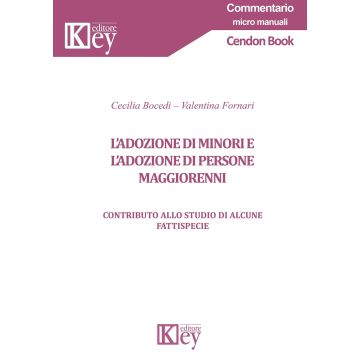 Key editore

Commentario
micro manuali
Cendon Book

Cecilia Bocedi – Valentina Fornari

L'ADOZIONE DI MINORI E L'ADOZIONE DI PERSONE MAGGIORENNI

CONTRIBUTO ALLO STUDIO DI ALCUNE FATTISPECIE

Key editore